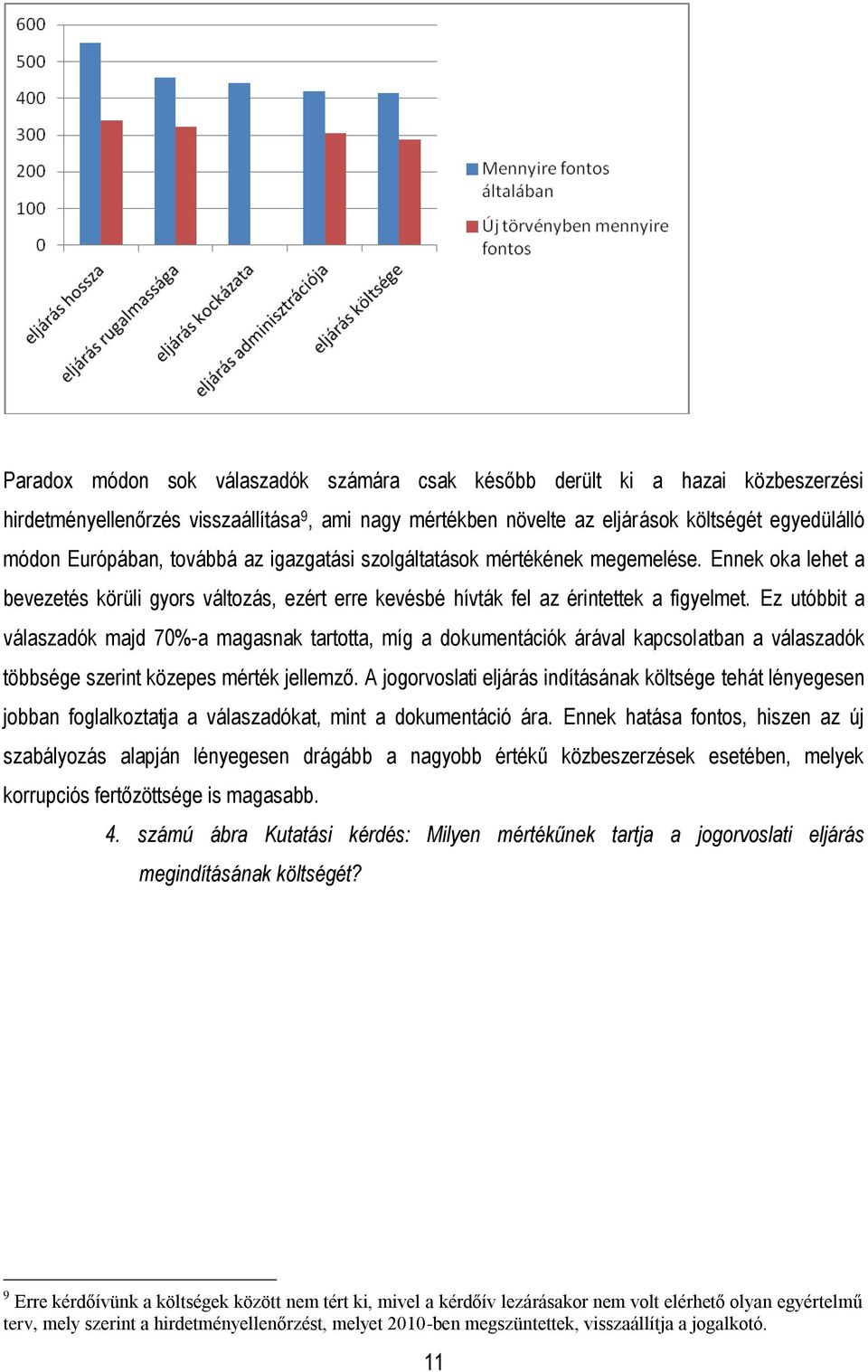 600
500
400
300
200
100
0

eljárás hossza
eljárás rugalmassága
eljárás kockázata
eljárás adminisztrációja
eljárás költsége

Mennyire fontos általában
Új törvényben mennyire fontos

Paradox módon sok válaszadók számára csak később derült ki a hazai közbeszerzési hirdetményellenőrzés visszaállítása$^9$, ami nagy mértékben növelte az eljárások költségét egyedülálló módon Európában, továbbá az igazgatási szolgáltatások mértékének megemelése. Ennek oka lehet a bevezetés körüli gyors változás, ezért erre kevésbé hívták fel az érintettek a figyelmet. Ez utóbbit a válaszadók majd 70%-a magasnak tartotta, míg a dokumentációk árával kapcsolatban a válaszadók többsége szerint közepes mérték jellemző. A jogorvoslati eljárás indításának költsége tehát lényegesen jobban foglalkoztatja a válaszadókat, mint a dokumentáció ára. Ennek hatása fontos, hiszen az új szabályozás alapján lényegesen drágább a nagyobb értékű közbeszerzések esetében, melyek korrupciós fertőzöttsége is magasabb.

4. számú ábra Kutatási kérdés: Milyen mértékűnek tartja a jogorvoslati eljárás megindításának költségét?

$^9$ Erre kérdőívünk a költségek között nem tért ki, mivel a kérdőív lezárásakor nem volt elérhető olyan egyértelmű terv, mely szerint a hirdetményellenőrzést, melyet 2010-ben megszüntettek, visszaállítja a jogalkotó.

11